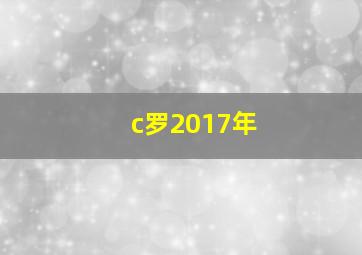 c罗2017年